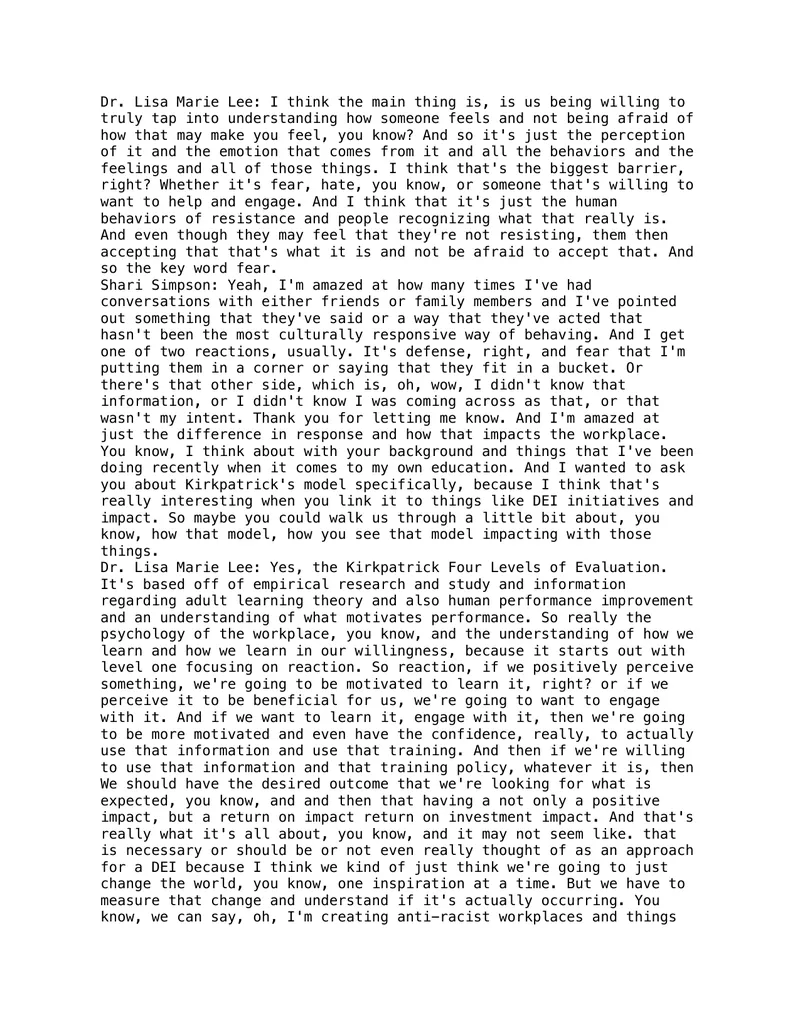 Dr. Lisa Marie Lee: I think the main thing is, is us being willing to truly tap into understanding how someone feels and not being afraid of how that may make you feel, you know? And so it's just the perception of it and the emotion that comes from it and all the behaviors and the feelings and all of those things. I think that's the biggest barrier, right? Whether it's fear, hate, you know, or someone that's willing to want to help and engage. And I think that it's just the human behaviors of resistance and people recognizing what that really is. And even though they may feel that they're not resisting, them then accepting that that's what it is and not be afraid to accept that. And so the key word fear.

Shari Simpson: Yeah, I'm amazed at how many times I've had conversations with either friends or family members and I've pointed out something that they've said or a way that they've acted that hasn't been the most culturally responsive way of behaving. And I get one of two reactions, usually. It's defense, right, and fear that I'm putting them in a corner or saying that they fit in a bucket. Or there's that other side, which is, oh, wow, I didn't know that information, or I didn't know I was coming across as that, or that wasn't my intent. Thank you for letting me know. And I'm amazed at just the difference in response and how that impacts the workplace. You know, I think about with your background and things that I've been doing recently when it comes to my own education. And I wanted to ask you about Kirkpatrick's model specifically, because I think that's really interesting when you link it to things like DEI initiatives and impact. So maybe you could walk us through a little bit about, you know, how that model, how you see that model impacting with those things.

Dr. Lisa Marie Lee: Yes, the Kirkpatrick Four Levels of Evaluation. It's based off of empirical research and study and information regarding adult learning theory and also human performance improvement and an understanding of what motivates performance. So really the psychology of the workplace, you know, and the understanding of how we learn and how we learn in our willingness, because it starts out with level one focusing on reaction. So reaction, if we positively perceive something, we're going to be motivated to learn it, right? or if we perceive it to be beneficial for us, we're going to want to engage with it. And if we want to learn it, engage with it, then we're going to be more motivated and even have the confidence, really, to actually use that information and use that training. And then if we're willing to use that information and that training policy, whatever it is, then We should have the desired outcome that we're looking for what is expected, you know, and and then that having a not only a positive impact, but a return on impact return on investment impact. And that's really what it's all about, you know, and it may not seem like. that is necessary or should be or not even really thought of as an approach for a DEI because I think we kind of just think we're going to just change the world, you know, one inspiration at a time. But we have to measure that change and understand if it's actually occurring. You know, we can say, oh, I'm creating anti-racist workplaces and things